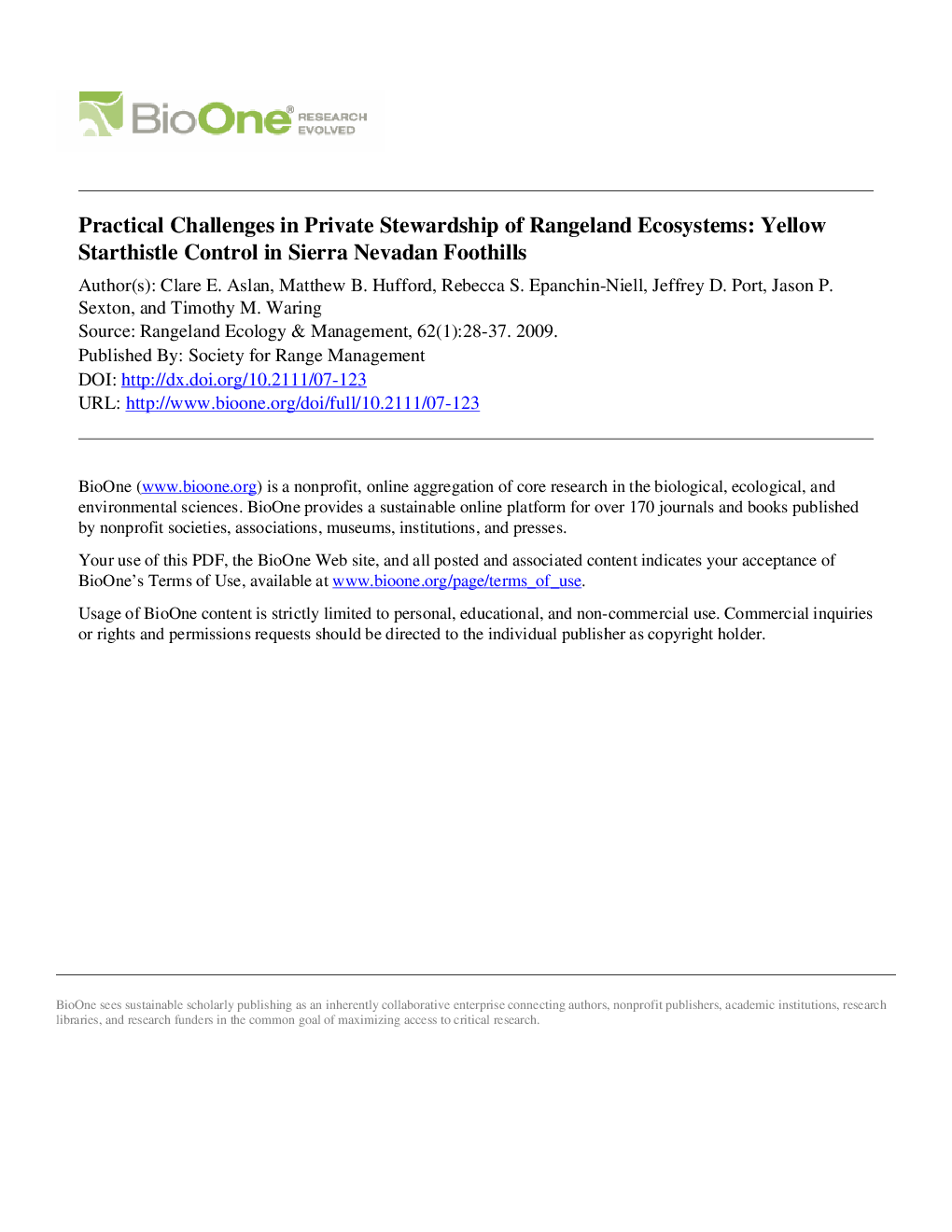 BioOne® RESEARCH EVOLVED

Practical Challenges in Private Stewardship of Rangeland Ecosystems: Yellow Starthistle Control in Sierra Nevadan Foothills

Author(s): Clare E. Aslan, Matthew B. Hufford, Rebecca S. Epanchin-Niell, Jeffrey D. Port, Jason P. Sexton, and Timothy M. Waring
Source: Rangeland Ecology & Management, 62(1):28-37. 2009.
Published By: Society for Range Management
DOI: http://dx.doi.org/10.2111/07-123
URL: http://www.bioone.org/doi/full/10.2111/07-123

BioOne (www.bioone.org) is a nonprofit, online aggregation of core research in the biological, ecological, and environmental sciences. BioOne provides a sustainable online platform for over 170 journals and books published by nonprofit societies, associations, museums, institutions, and presses.

Your use of this PDF, the BioOne Web site, and all posted and associated content indicates your acceptance of BioOne's Terms of Use, available at www.bioone.org/page/terms_of_use.

Usage of BioOne content is strictly limited to personal, educational, and non-commercial use. Commercial inquiries or rights and permissions requests should be directed to the individual publisher as copyright holder.

BioOne sees sustainable scholarly publishing as an inherently collaborative enterprise connecting authors, nonprofit publishers, academic institutions, research libraries, and research funders in the common goal of maximizing access to critical research.